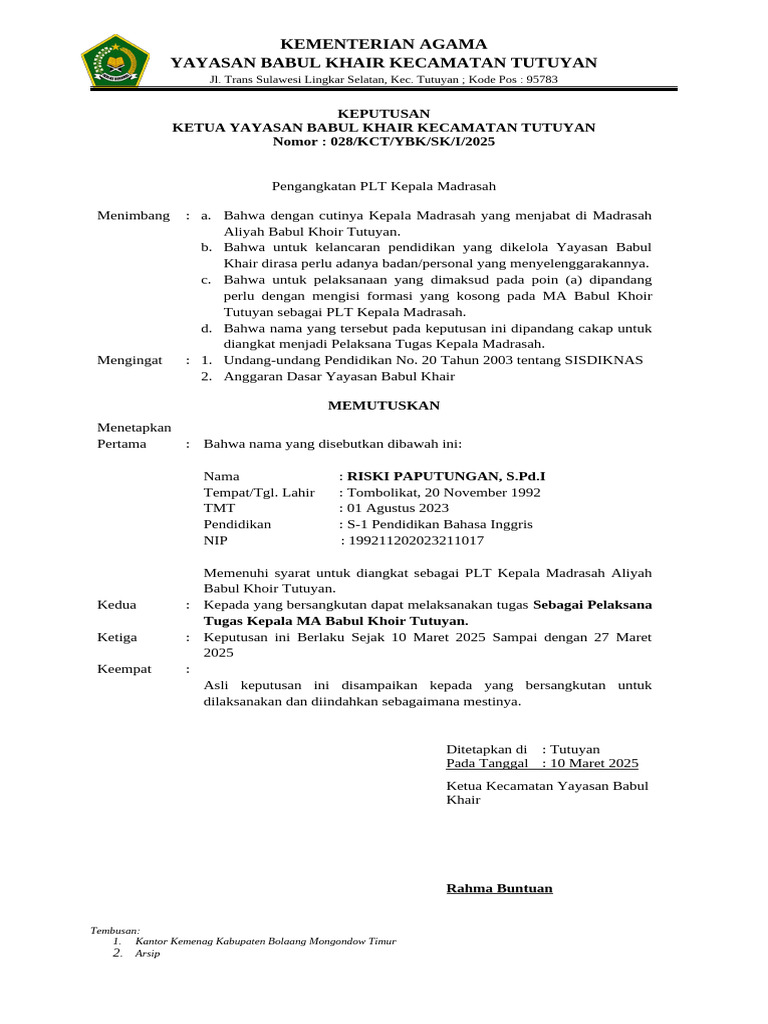 KEMENTERIAN AGAMA
YAYASAN BABUL KHAIR KECAMATAN TUTUYAN
Jl. Trans Sulawesi Lingkar Selatan, Kec. Tutuyan ; Kode Pos : 95783

KEPUTUSAN
KETUA YAYASAN BABUL KHAIR KECAMATAN TUTUYAN
Nomor : 028/KCT/YBK/SK/I/2025

Pengangkatan PLT Kepala Madrasah

Menimbang : a. Bahwa dengan cutinya Kepala Madrasah yang menjabat di Madrasah Aliyah Babul Khoir Tutuyan.
b. Bahwa untuk kelancaran pendidikan yang dikelola Yayasan Babul Khair dirasa perlu adanya badan/personal yang menyelenggarakannya.
c. Bahwa untuk pelaksanaan yang dimaksud pada poin (a) dipandang perlu dengan mengisi formasi yang kosong pada MA Babul Khoir Tutuyan sebagai PLT Kepala Madrasah.
d. Bahwa nama yang tersebut pada keputusan ini dipandang cakap untuk diangkat menjadi Pelaksana Tugas Kepala Madrasah.

Mengingat : 1. Undang-undang Pendidikan No. 20 Tahun 2003 tentang SISDIKNAS
2. Anggaran Dasar Yayasan Babul Khair

MEMUTUSKAN

Menetapkan
Pertama : Bahwa nama yang disebutkan dibawah ini:

Nama : RISKI PAPUTUNGAN, S.Pd.I
Tempat/Tgl. Lahir : Tombolikat, 20 November 1992
TMT : 01 Agustus 2023
Pendidikan : S-1 Pendidikan Bahasa Inggris
NIP : 199211202023211017

Memenuhi syarat untuk diangkat sebagai PLT Kepala Madrasah Aliyah Babul Khoir Tutuyan.

Kedua : Kepada yang bersangkutan dapat melaksanakan tugas Sebagai Pelaksana Tugas Kepala MA Babul Khoir Tutuyan.

Ketiga : Keputusan ini Berlaku Sejak 10 Maret 2025 Sampai dengan 27 Maret 2025

Keempat :
Asli keputusan ini disampaikan kepada yang bersangkutan untuk dilaksanakan dan diindahkan sebagaimana mestinya.

Ditetapkan di : Tutuyan
Pada Tanggal : 10 Maret 2025

Ketua Kecamatan Yayasan Babul Khair

Rahma Buntuan

Tembusan:
1. Kantor Kemenag Kabupaten Bolaang Mongondow Timur
2. Arsip